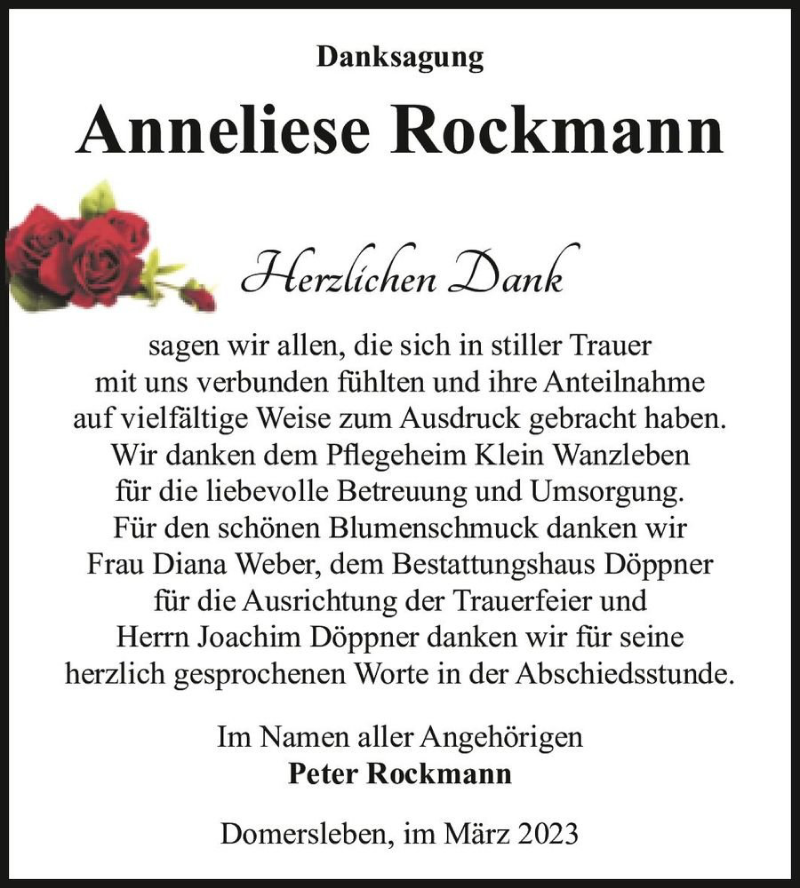 Danksagung

Anneliese Rockmann

Herzlichen Dank

sagen wir allen, die sich in stiller Trauer mit uns verbunden fühlten und ihre Anteilnahme auf vielfältige Weise zum Ausdruck gebracht haben. Wir danken dem Pflegeheim Klein Wanzleben für die liebevolle Betreuung und Umsorgung. Für den schönen Blumenschmuck danken wir Frau Diana Weber, dem Bestattungshaus Döppner für die Ausrichtung der Trauerfeier und Herrn Joachim Döppner danken wir für seine herzlich gesprochenen Worte in der Abschiedsstunde.

Im Namen aller Angehörigen
Peter Rockmann

Domersleben, im März 2023